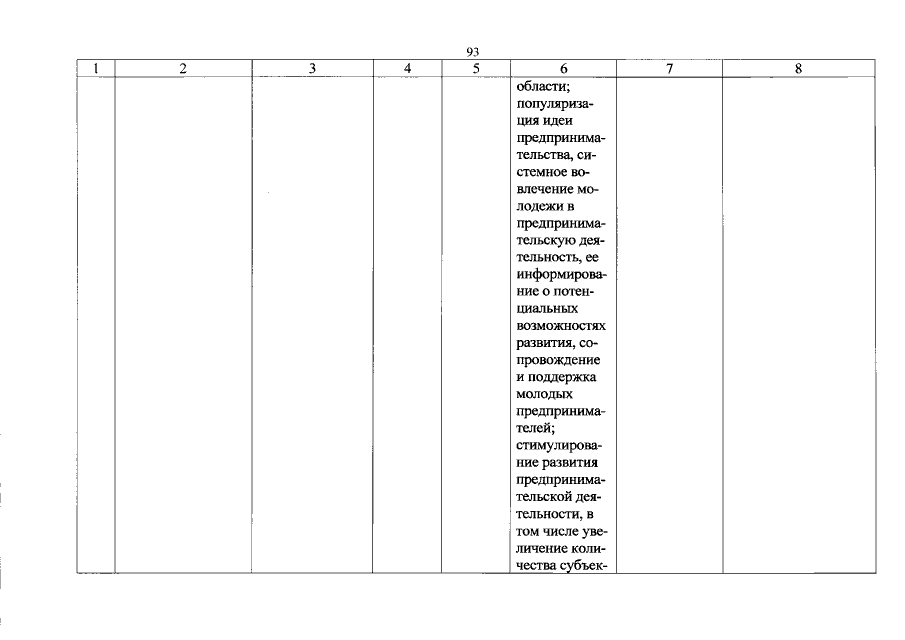 93

| 1 | 2 | 3 | 4 | 5 | 6 | 7 | 8 |
|---|---|---|---|---|---|---|---|
|  |  |  |  |  | области; популяризация идеи предпринимательства, системное вовлечение молодежи в предпринимательскую деятельность, ее информирование о потенциальных возможностях развития, сопровождение и поддержка молодых предпринимателей; стимулирование развития предпринимательской деятельности, в том числе увеличение количества субъек- |  |  |